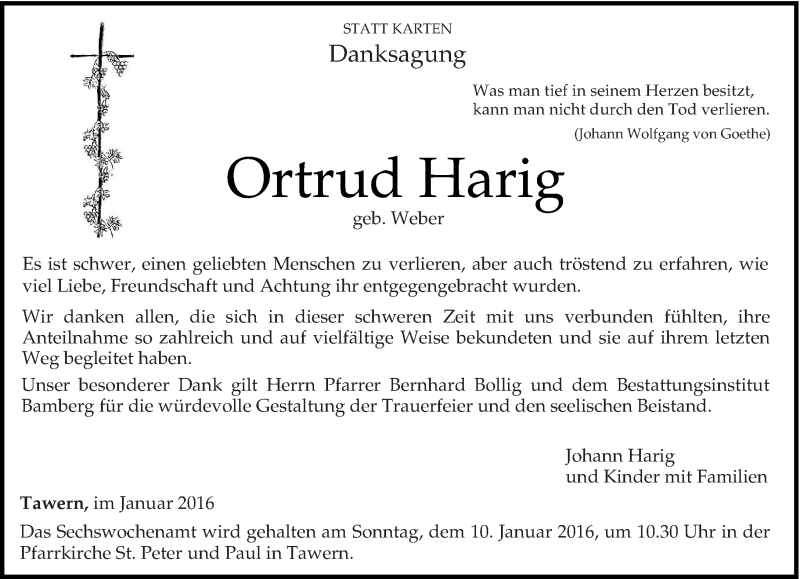 STATT KARTEN
Danksagung

Was man tief in seinem Herzen besitzt, kann man nicht durch den Tod verlieren.
(Johann Wolfgang von Goethe)

Ortrud Harig
geb. Weber

Es ist schwer, einen geliebten Menschen zu verlieren, aber auch tröstend zu erfahren, wie viel Liebe, Freundschaft und Achtung ihr entgegengebracht wurden.

Wir danken allen, die sich in dieser schweren Zeit mit uns verbunden fühlten, ihre Anteilnahme so zahlreich und auf vielfältige Weise bekundeten und sie auf ihrem letzten Weg begleitet haben.

Unser besonderer Dank gilt Herrn Pfarrer Bernhard Bollig und dem Bestattungsinstitut Bamberg für die würdevolle Gestaltung der Trauerfeier und den seelischen Beistand.

Johann Harig
und Kinder mit Familien

Tawern, im Januar 2016

Das Sechswochenamt wird gehalten am Sonntag, dem 10. Januar 2016, um 10.30 Uhr in der Pfarrkirche St. Peter und Paul in Tawern.